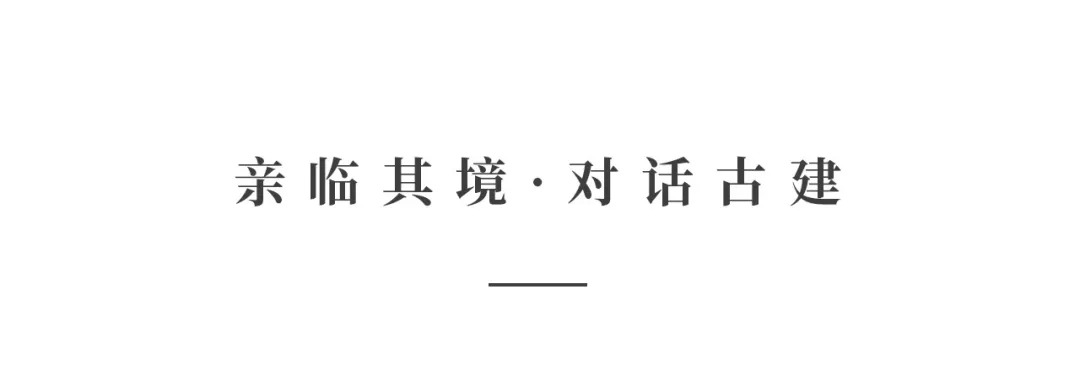 亲临其境·对话古建